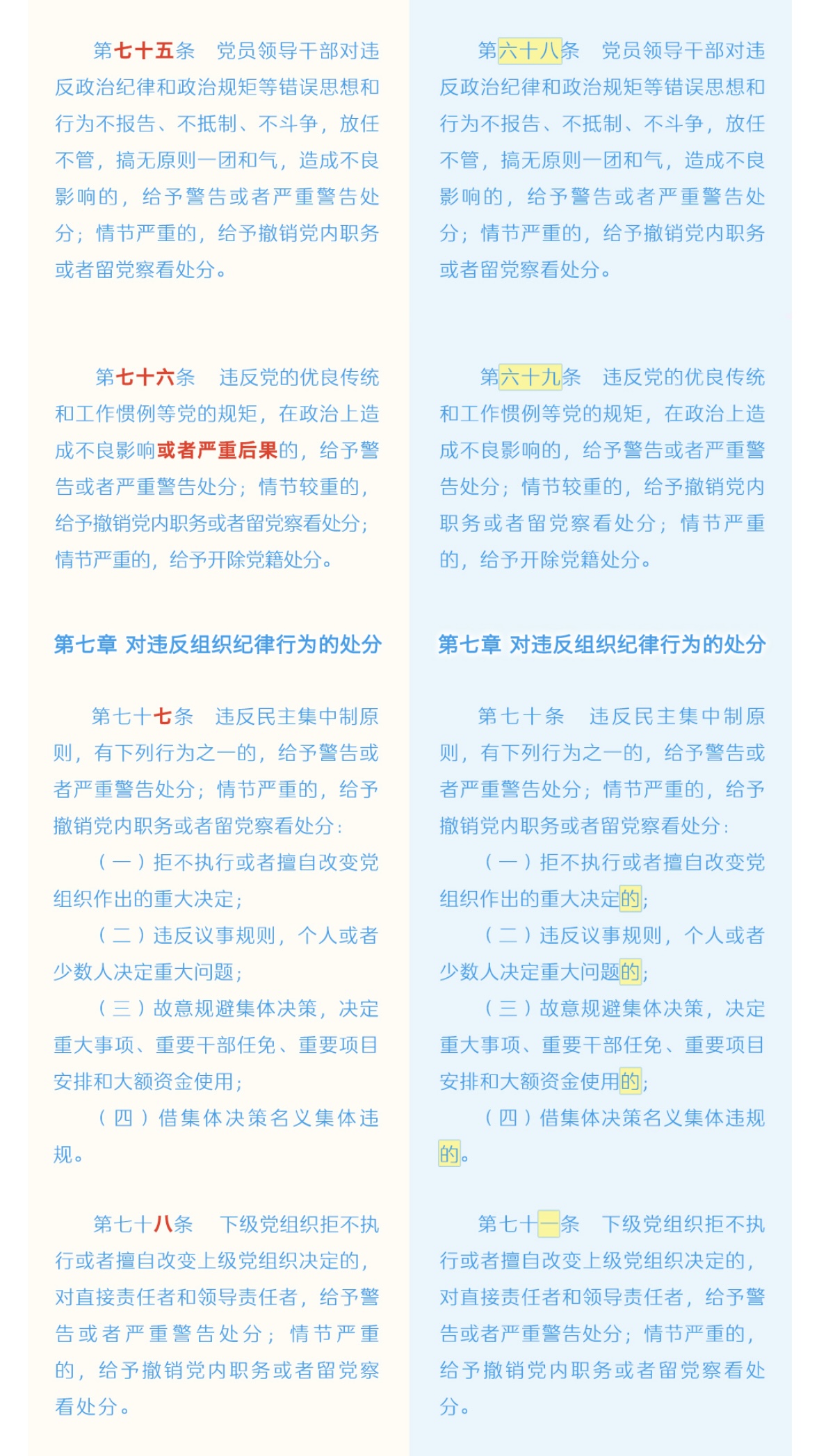 第七十五条　党员领导干部对违反政治纪律和政治规矩等错误思想和行为不报告、不抵制、不斗争，放任不管，搞无原则一团和气，造成不良影响的，给予警告或者严重警告处分；情节严重的，给予撤销党内职务或者留党察看处分。

第七十六条　违反党的优良传统和工作惯例等党的规矩，在政治上造成不良影响或者严重后果的，给予警告或者严重警告处分；情节较重的，给予撤销党内职务或者留党察看处分；情节严重的，给予开除党籍处分。

第七章 对违反组织纪律行为的处分

第七十七条　违反民主集中制原则，有下列行为之一的，给予警告或者严重警告处分；情节严重的，给予撤销党内职务或者留党察看处分：

（一）拒不执行或者擅自改变党组织作出的重大决定；

（二）违反议事规则，个人或者少数人决定重大问题；

（三）故意规避集体决策，决定重大事项、重要干部任免、重要项目安排和大额资金使用；

（四）借集体决策名义集体违规。

第七十八条　下级党组织拒不执行或者擅自改变上级党组织决定的，对直接责任者和领导责任者，给予警告或者严重警告处分；情节严重的，给予撤销党内职务或者留党察看处分。

第六十八条　党员领导干部对违反政治纪律和政治规矩等错误思想和行为不报告、不抵制、不斗争，放任不管，搞无原则一团和气，造成不良影响的，给予警告或者严重警告处分；情节严重的，给予撤销党内职务或者留党察看处分。

第六十九条　违反党的优良传统和工作惯例等党的规矩，在政治上造成不良影响的，给予警告或者严重警告处分；情节较重的，给予撤销党内职务或者留党察看处分；情节严重的，给予开除党籍处分。

第七章 对违反组织纪律行为的处分

第七十条　违反民主集中制原则，有下列行为之一的，给予警告或者严重警告处分；情节严重的，给予撤销党内职务或者留党察看处分：

（一）拒不执行或者擅自改变党组织作出的重大决定的；

（二）违反议事规则，个人或者少数人决定重大问题的；

（三）故意规避集体决策，决定重大事项、重要干部任免、重要项目安排和大额资金使用的；

（四）借集体决策名义集体违规的。

第七十一条　下级党组织拒不执行或者擅自改变上级党组织决定的，对直接责任者和领导责任者，给予警告或者严重警告处分；情节严重的，给予撤销党内职务或者留党察看处分。